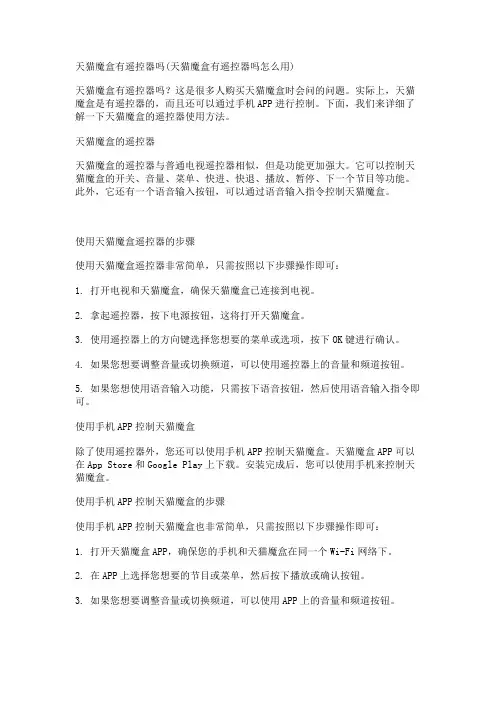 天猫魔盒有遥控器吗(天猫魔盒有遥控器吗怎么用)

天猫魔盒有遥控器吗？这是很多人购买天猫魔盒时会问的问题。实际上，天猫魔盒是有遥控器的，而且还可以通过手机APP进行控制。下面，我们来详细了解一下天猫魔盒的遥控器使用方法。

天猫魔盒的遥控器

天猫魔盒的遥控器与普通电视遥控器相似，但是功能更加强大。它可以控制天猫魔盒的开关、音量、菜单、快进、快退、播放、暂停、下一个节目等功能。此外，它还有一个语音输入按钮，可以通过语音输入指令控制天猫魔盒。

使用天猫魔盒遥控器的步骤

使用天猫魔盒遥控器非常简单，只需按照以下步骤操作即可：

1. 打开电视和天猫魔盒，确保天猫魔盒已连接到电视。

2. 拿起遥控器，按下电源按钮，这将打开天猫魔盒。

3. 使用遥控器上的方向键选择您想要的菜单或选项，按下OK键进行确认。

4. 如果您想要调整音量或切换频道，可以使用遥控器上的音量和频道按钮。

5. 如果您想使用语音输入功能，只需按下语音按钮，然后使用语音输入指令即可。

使用手机APP控制天猫魔盒

除了使用遥控器外，您还可以使用手机APP控制天猫魔盒。天猫魔盒APP可以在App Store和Google Play上下载。安装完成后，您可以使用手机来控制天猫魔盒。

使用手机APP控制天猫魔盒的步骤

使用手机APP控制天猫魔盒也非常简单，只需按照以下步骤操作即可：

1. 打开天猫魔盒APP，确保您的手机和天猫魔盒在同一个Wi-Fi网络下。

2. 在APP上选择您想要的节目或菜单，然后按下播放或确认按钮。

3. 如果您想要调整音量或切换频道，可以使用APP上的音量和频道按钮。